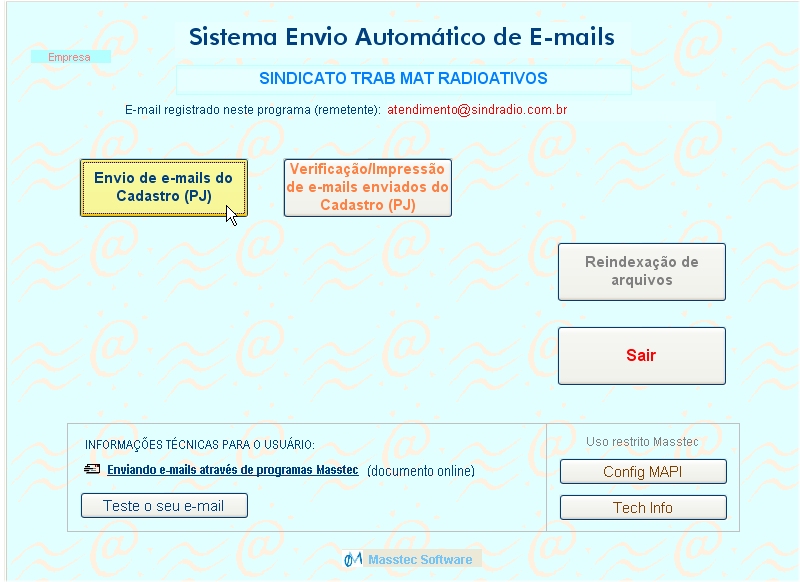 Sistema Envio Automático de E-mails

Empresa

SINDICATO TRAB MAT RADIOATIVOS

E-mail registrado neste programa (remetente): atendimento@sindradio.com.br

Envio de e-mails do Cadastro (PJ)

Verificação/Impressão de e-mails enviados do Cadastro (PJ)

Reindexação de arquivos

Sair

INFORMAÇÕES TÉCNICAS PARA O USUÁRIO:

Enviando e-mails através de programas Masstec (documento online)

Teste o seu e-mail

Uso restrito Masstec

Config MAPI

Tech Info

Masstec Software